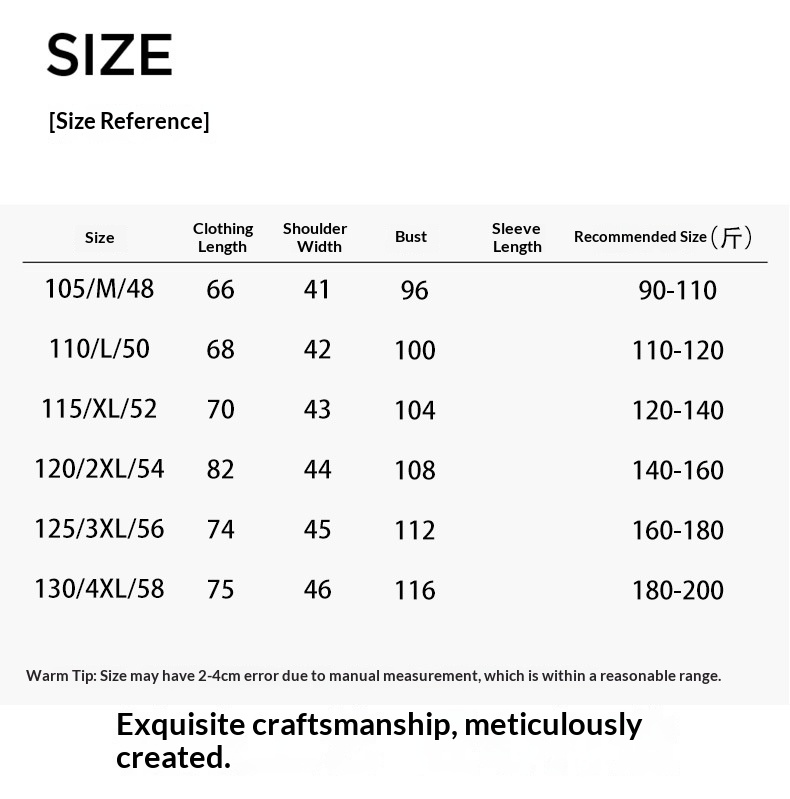 SIZE

[Size Reference]

| Size | Clothing Length | Shoulder Width | Bust | Sleeve Length | Recommended Size（斤） |
|---|---|---|---|---|---|
| 105/M/48 | 66 | 41 | 96 | | 90-110 |
| 110/L/50 | 68 | 42 | 100 | | 110-120 |
| 115/XL/52 | 70 | 43 | 104 | | 120-140 |
| 120/2XL/54 | 82 | 44 | 108 | | 140-160 |
| 125/3XL/56 | 74 | 45 | 112 | | 160-180 |
| 130/4XL/58 | 75 | 46 | 116 | | 180-200 |

Warm Tip: Size may have 2-4cm error due to manual measurement, which is within a reasonable range.

Exquisite craftsmanship, meticulously created.